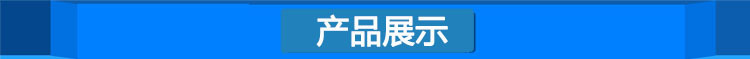 产品展示